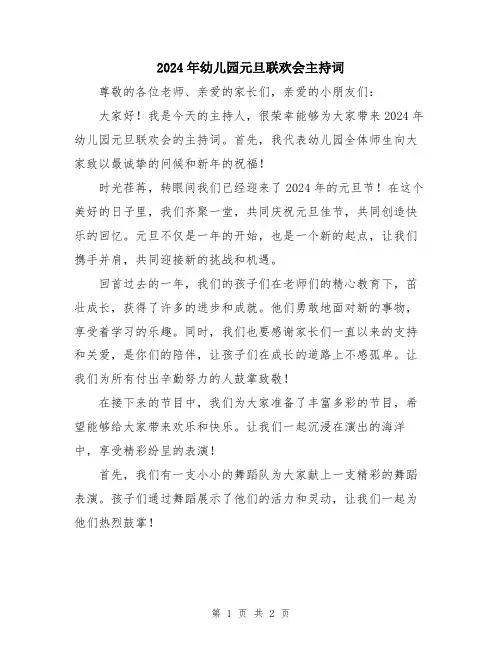 2024年幼儿园元旦联欢会主持词

尊敬的各位老师、亲爱的家长们，亲爱的小朋友们：

大家好！我是今天的主持人，很荣幸能够为大家带来2024年幼儿园元旦联欢会的主持词。首先，我代表幼儿园全体师生向大家致以最诚挚的问候和新年的祝福！

时光荏苒，转眼间我们已经迎来了2024年的元旦节！在这个美好的日子里，我们齐聚一堂，共同庆祝元旦佳节，共同创造快乐的回忆。元旦不仅是一年的开始，也是一个新的起点，让我们携手并肩，共同迎接新的挑战和机遇。

回首过去的一年，我们的孩子们在老师们的精心教育下，茁壮成长，获得了许多的进步和成就。他们勇敢地面对新的事物，享受着学习的乐趣。同时，我们也要感谢家长们一直以来的支持和关爱，是你们的陪伴，让孩子们在成长的道路上不感孤单。让我们为所有付出辛勤努力的人鼓掌致敬！

在接下来的节目中，我们为大家准备了丰富多彩的节目，希望能够给大家带来欢乐和快乐。让我们一起沉浸在演出的海洋中，享受精彩纷呈的表演！

首先，我们有一支小小的舞蹈队为大家献上一支精彩的舞蹈表演。孩子们通过舞蹈展示了他们的活力和灵动，让我们一起为他们热烈鼓掌！

第 1 页 共 2 页